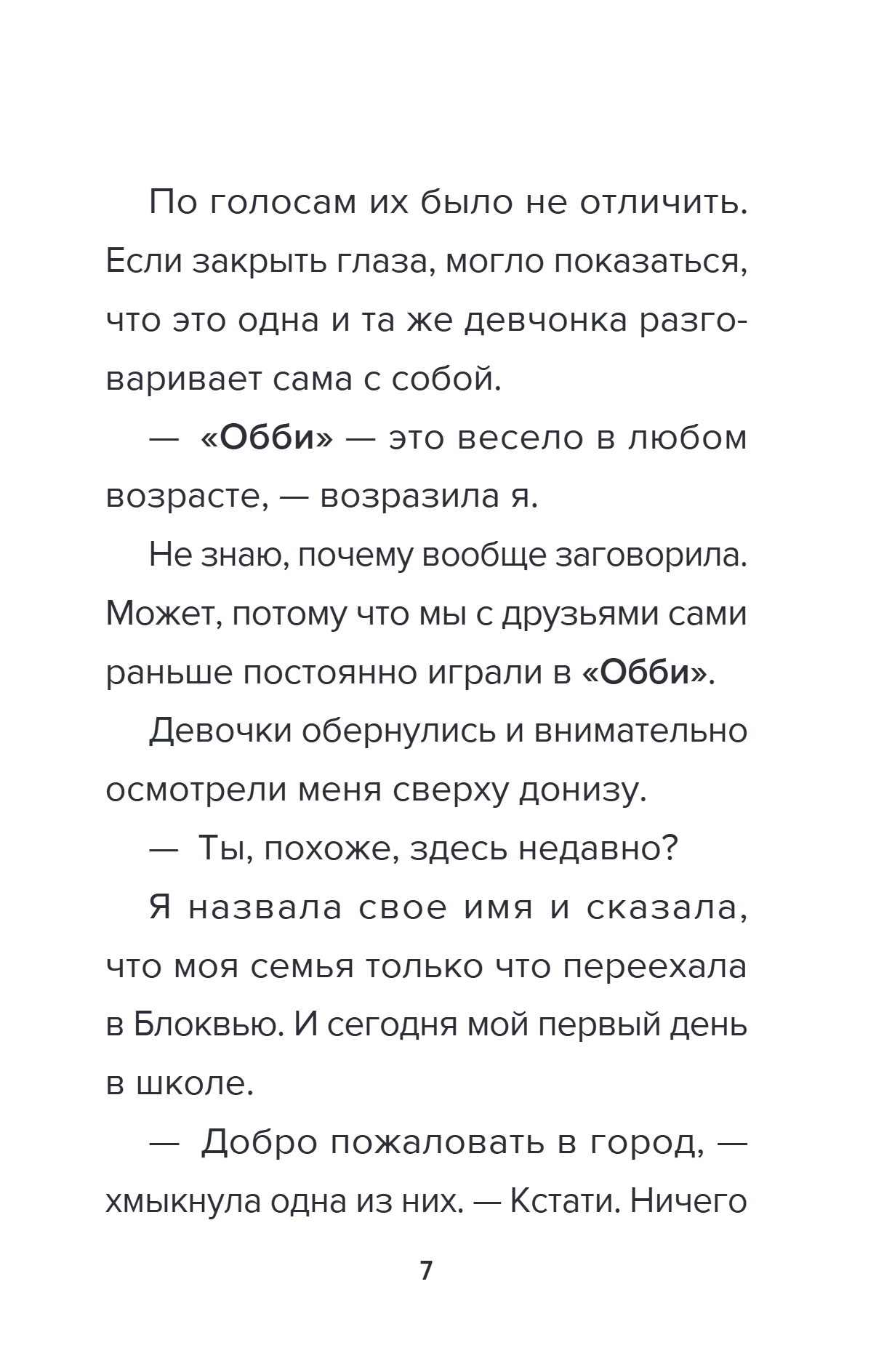 По голосам их было не отличить. Если закрыть глаза, могло показаться, что это одна и та же девчонка разговаривает сама с собой.

— «Обби» — это весело в любом возрасте, — возразила я.

Не знаю, почему вообще заговорила. Может, потому что мы с друзьями сами раньше постоянно играли в «Обби».

Девочки обернулись и внимательно осмотрели меня сверху донизу.

— Ты, похоже, здесь недавно?

Я назвала свое имя и сказала, что моя семья только что переехала в Блоквью. И сегодня мой первый день в школе.

— Добро пожаловать в город, — хмыкнула одна из них. — Кстати. Ничего

7